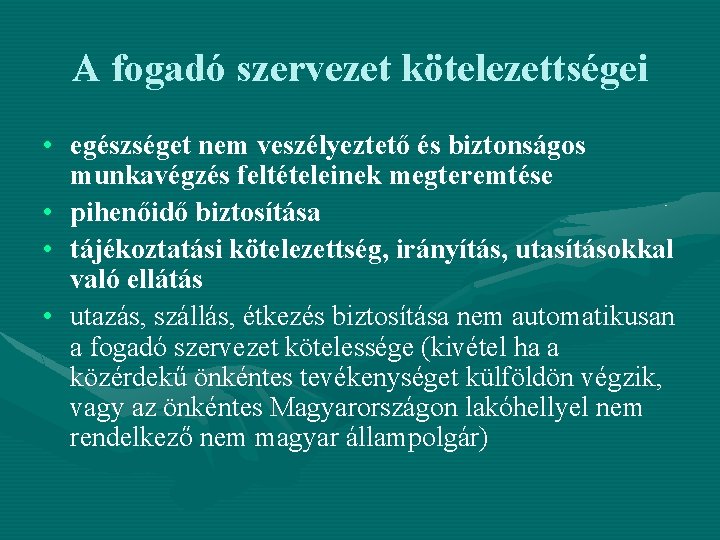 A fogadó szervezet kötelezettségei

• egészséget nem veszélyeztető és biztonságos munkavégzés feltételeinek megteremtése
• pihenőidő biztosítása
• tájékoztatási kötelezettség, irányítás, utasításokkal való ellátás
• utazás, szállás, étkezés biztosítása nem automatikusan a fogadó szervezet kötelessége (kivétel ha a közérdekű önkéntes tevékenységet külföldön végzik, vagy az önkéntes Magyarországon lakóhellyel nem rendelkező nem magyar állampolgár)